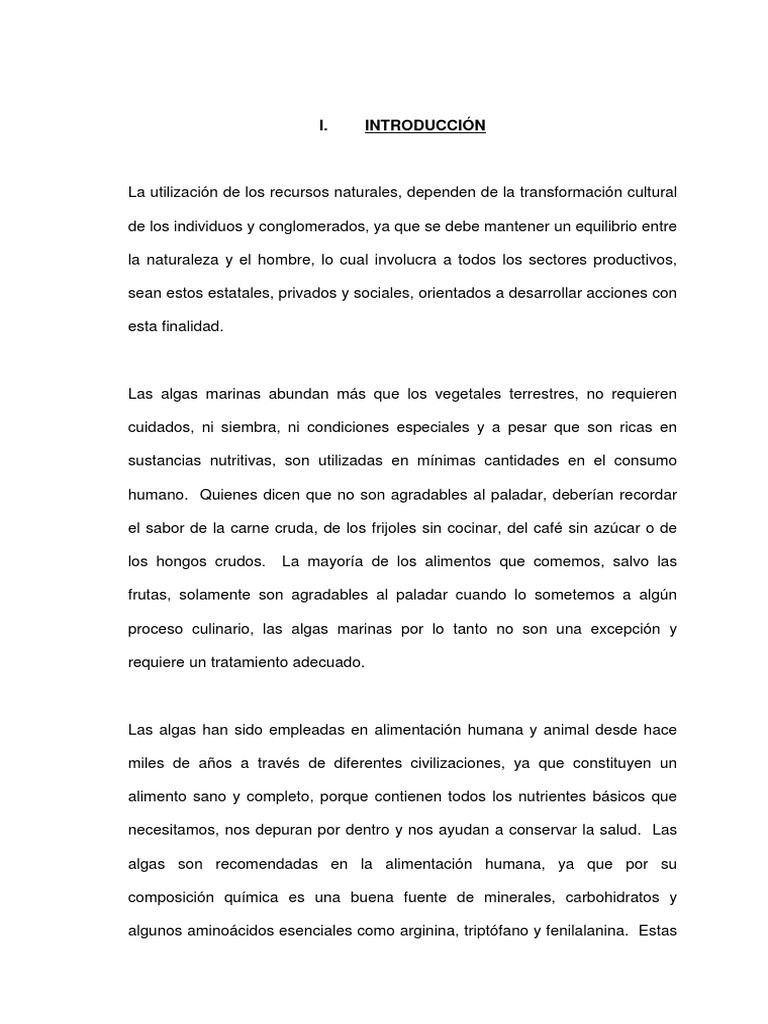 I. INTRODUCCIÓN

La utilización de los recursos naturales, dependen de la transformación cultural de los individuos y conglomerados, ya que se debe mantener un equilibrio entre la naturaleza y el hombre, lo cual involucra a todos los sectores productivos, sean estos estatales, privados y sociales, orientados a desarrollar acciones con esta finalidad.

Las algas marinas abundan más que los vegetales terrestres, no requieren cuidados, ni siembra, ni condiciones especiales y a pesar que son ricas en sustancias nutritivas, son utilizadas en mínimas cantidades en el consumo humano. Quienes dicen que no son agradables al paladar, deberían recordar el sabor de la carne cruda, de los frijoles sin cocinar, del café sin azúcar o de los hongos crudos. La mayoría de los alimentos que comemos, salvo las frutas, solamente son agradables al paladar cuando lo sometemos a algún proceso culinario, las algas marinas por lo tanto no son una excepción y requiere un tratamiento adecuado.

Las algas han sido empleadas en alimentación humana y animal desde hace miles de años a través de diferentes civilizaciones, ya que constituyen un alimento sano y completo, porque contienen todos los nutrientes básicos que necesitamos, nos depuran por dentro y nos ayudan a conservar la salud. Las algas son recomendadas en la alimentación humana, ya que por su composición química es una buena fuente de minerales, carbohidratos y algunos aminoácidos esenciales como arginina, triptófano y fenilalanina. Estas